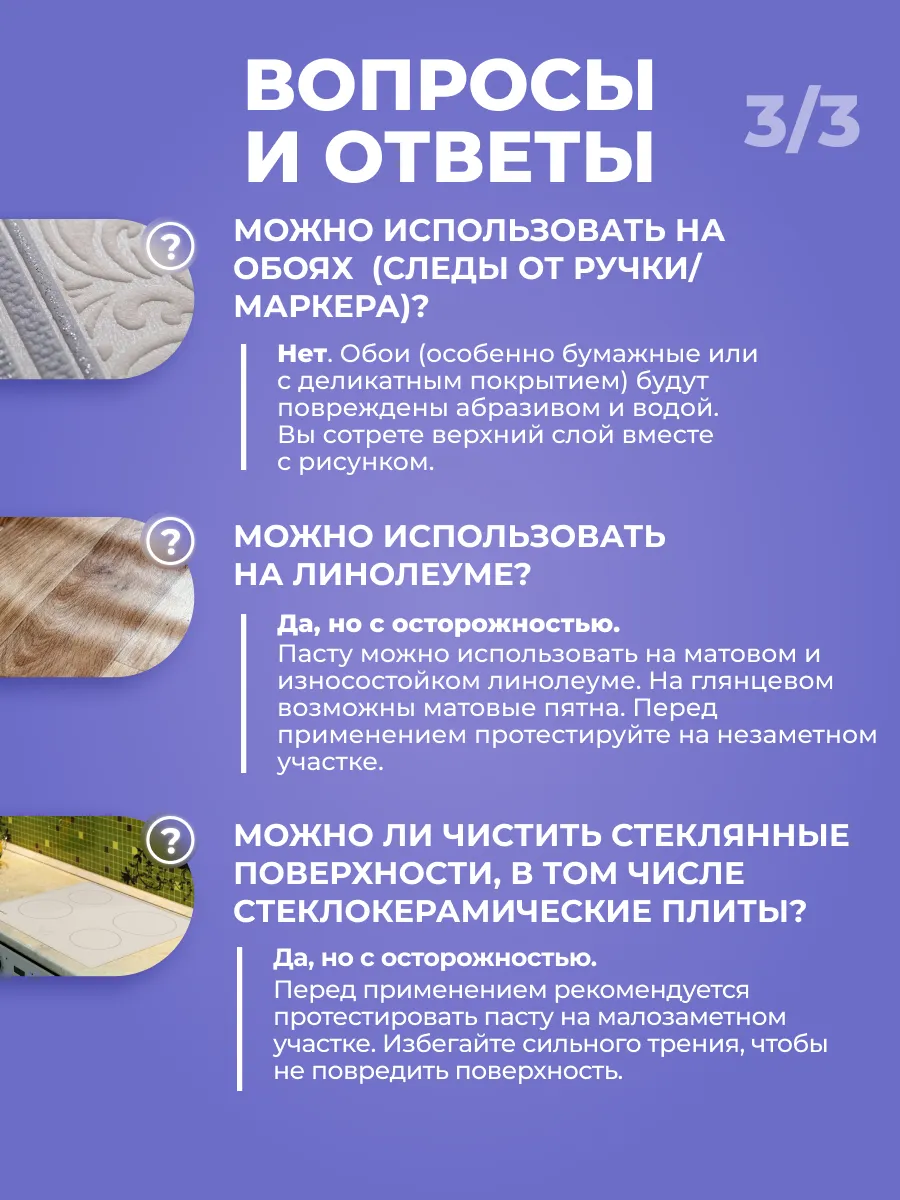 ВОПРОСЫ И ОТВЕТЫ

3/3

?

МОЖНО ИСПОЛЬЗОВАТЬ НА ОБОЯХ (СЛЕДЫ ОТ РУЧКИ/ МАРКЕРА)?

Нет. Обои (особенно бумажные или с деликатным покрытием) будут повреждены абразивом и водой. Вы сотрете верхний слой вместе с рисунком.

?

МОЖНО ИСПОЛЬЗОВАТЬ НА ЛИНОЛЕУМЕ?

Да, но с осторожностью.

Пасту можно использовать на матовом и износостойком линолеуме. На глянцевом возможны матовые пятна. Перед применением протестируйте на незаметном участке.

?

МОЖНО ЛИ ЧИСТИТЬ СТЕКЛЯННЫЕ ПОВЕРХНОСТИ, В ТОМ ЧИСЛЕ СТЕКЛОКЕРАМИЧЕСКИЕ ПЛИТЫ?

Да, но с осторожностью.

Перед применением рекомендуется протестировать пасту на малозаметном участке. Избегайте сильного трения, чтобы не повредить поверхность.